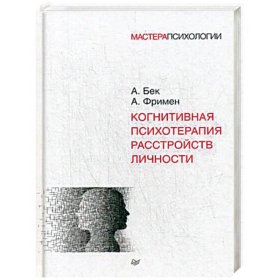 МАСТЕРАПСИХОЛОГИИ

А. Бек
А. Фримен

КОГНИТИВНАЯ ПСИХОТЕРАПИЯ РАССТРОЙСТВ ЛИЧНОСТИ